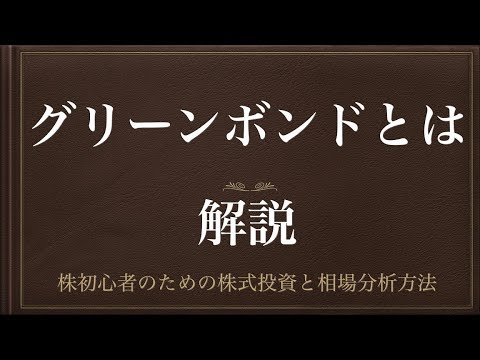 グリーンボンドとは

解説

株初心者のための株式投資と相場分析方法